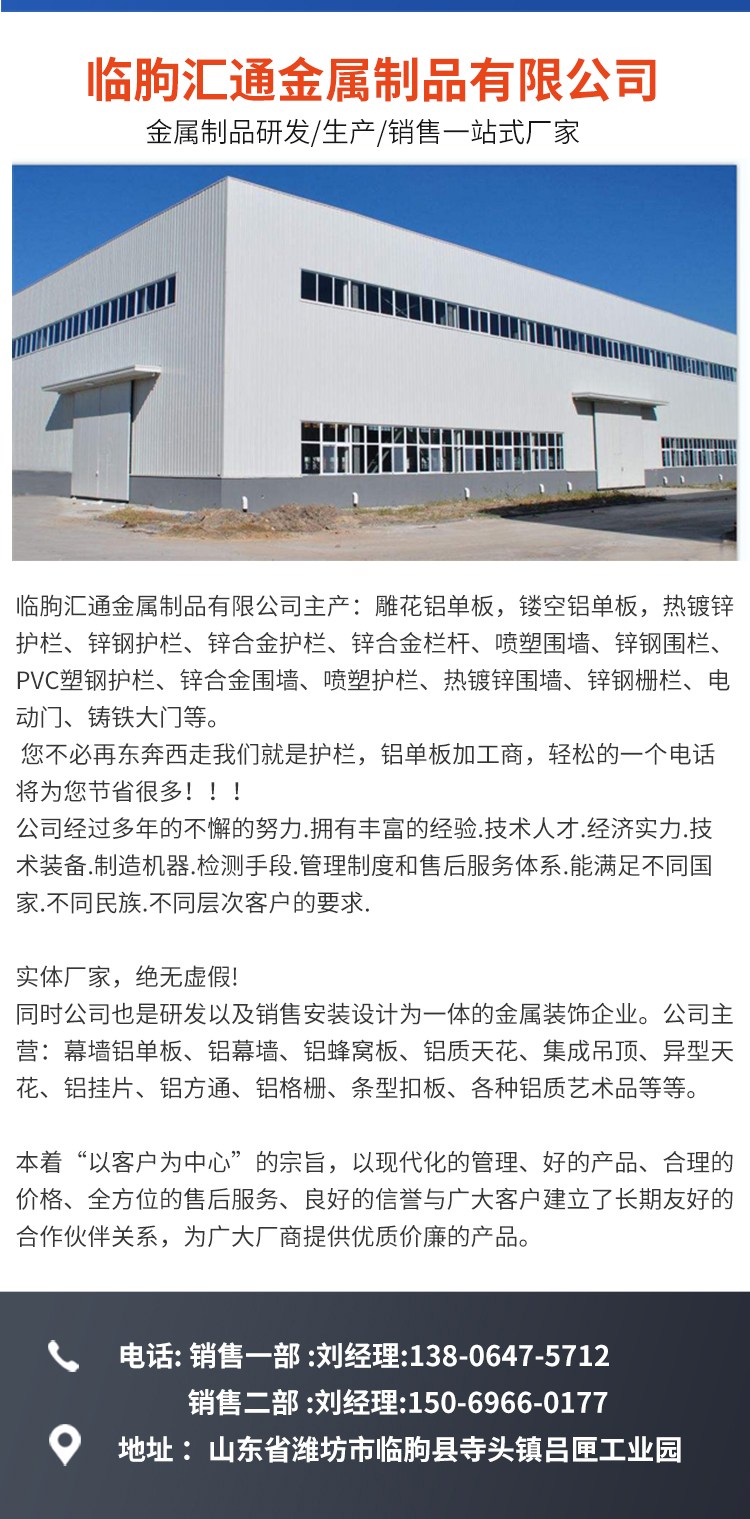 临朐汇通金属制品有限公司
金属制品研发/生产/销售一站式厂家

临朐汇通金属制品有限公司主产：雕花铝单板，镂空铝单板，热镀锌护栏、锌钢护栏、锌合金护栏、锌合金栏杆、喷塑围墙、锌钢围栏、PVC塑钢护栏、锌合金围墙、喷塑护栏、热镀锌围墙、锌钢栅栏、电动门、铸铁大门等。
您不必再东奔西走我们就是护栏，铝单板加工商，轻松的一个电话将为您节省很多！！！
公司经过多年的不懈的努力.拥有丰富的经验.技术人才.经济实力.技术装备.制造机器.检测手段.管理制度和售后服务体系.能满足不同国家.不同民族.不同层次客户的要求.

实体厂家，绝无虚假!
同时公司也是研发以及销售安装设计为一体的金属装饰企业。公司主营：幕墙铝单板、铝幕墙、铝蜂窝板、铝质天花、集成吊顶、异型天花、铝挂片、铝方通、铝格栅、条型扣板、各种铝质艺术品等等。

本着“以客户为中心”的宗旨，以现代化的管理、好的产品、合理的价格、全方位的售后服务、良好的信誉与广大客户建立了长期友好的合作伙伴关系，为广大厂商提供优质价廉的产品。

电话: 销售一部 :刘经理:138-0647-5712
销售二部 :刘经理:150-6966-0177
地址： 山东省潍坊市临朐县寺头镇吕匣工业园